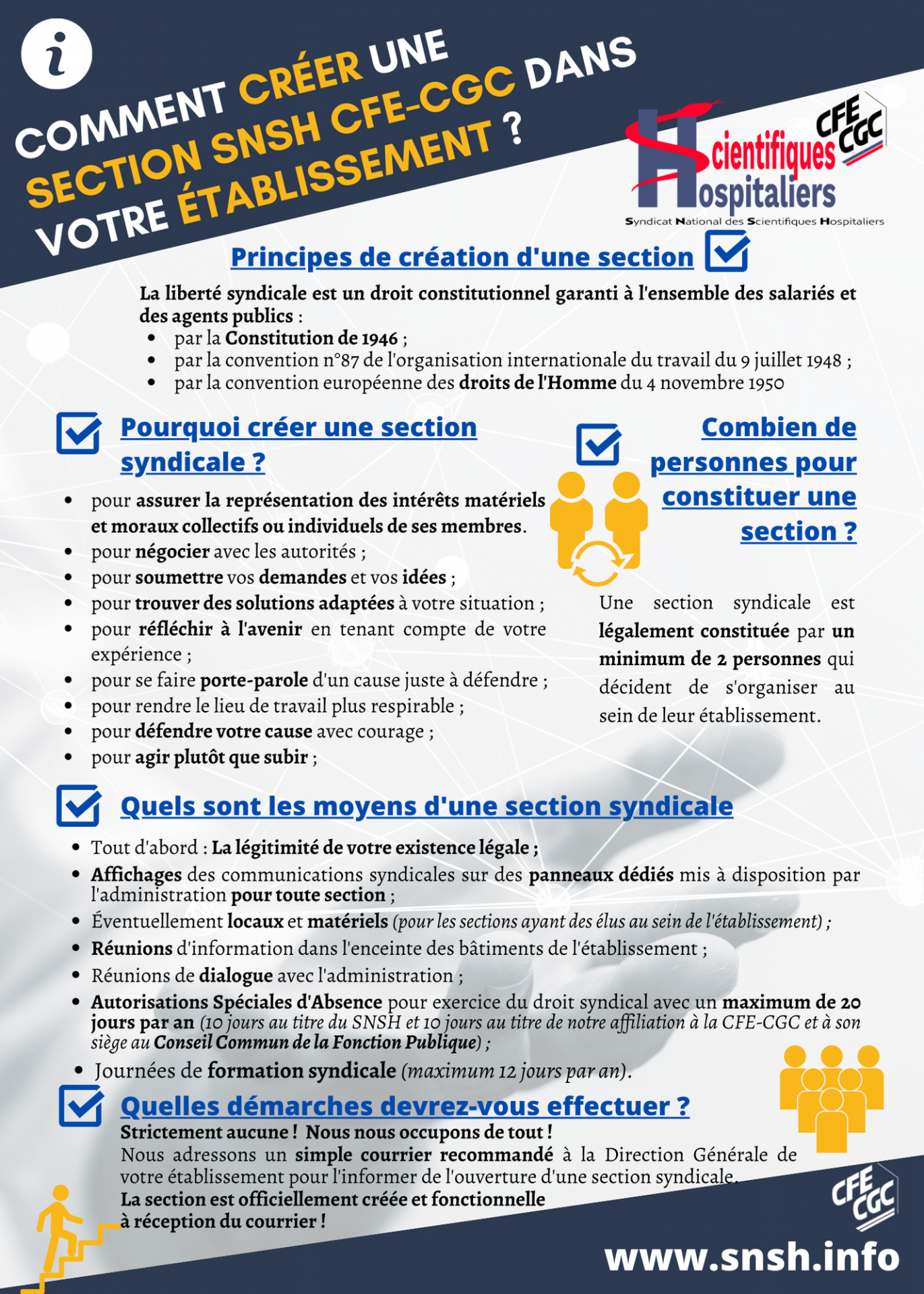 COMMENT CRÉER UNE SECTION SNSH CFE-CGC DANS VOTRE ÉTABLISSEMENT ?

CFE CGC
Scientifiques Hospitaliers
Syndicat National des Scientifiques Hospitaliers

Principes de création d'une section

La liberté syndicale est un droit constitutionnel garanti à l'ensemble des salariés et des agents publics :
• par la Constitution de 1946 ;
• par la convention n°87 de l'organisation internationale du travail du 9 juillet 1948 ;
• par la convention européenne des droits de l'Homme du 4 novembre 1950

Pourquoi créer une section syndicale ?

• pour assurer la représentation des intérêts matériels et moraux collectifs ou individuels de ses membres.
• pour négocier avec les autorités ;
• pour soumettre vos demandes et vos idées ;
• pour trouver des solutions adaptées à votre situation ;
• pour réfléchir à l'avenir en tenant compte de votre expérience ;
• pour se faire porte-parole d'un cause juste à défendre ;
• pour rendre le lieu de travail plus respirable ;
• pour défendre votre cause avec courage ;
• pour agir plutôt que subir ;

Combien de personnes pour constituer une section ?

Une section syndicale est légalement constituée par un minimum de 2 personnes qui décident de s'organiser au sein de leur établissement.

Quels sont les moyens d'une section syndicale

• Tout d'abord : La légitimité de votre existence légale ;
• Affichages des communications syndicales sur des panneaux dédiés mis à disposition par l'administration pour toute section ;
• Éventuellement locaux et matériels (pour les sections ayant des élus au sein de l'établissement) ;
• Réunions d'information dans l'enceinte des bâtiments de l'établissement ;
• Réunions de dialogue avec l'administration ;
• Autorisations Spéciales d'Absence pour exercice du droit syndical avec un maximum de 20 jours par an (10 jours au titre du SNSH et 10 jours au titre de notre affiliation à la CFE-CGC et à son siège au Conseil Commun de la Fonction Publique) ;
• Journées de formation syndicale (maximum 12 jours par an).

Quelles démarches devrez-vous effectuer ?

Strictement aucune ! Nous nous occupons de tout !
Nous adressons un simple courrier recommandé à la Direction Générale de votre établissement pour l'informer de l'ouverture d'une section syndicale.
La section est officiellement créée et fonctionnelle à réception du courrier !

CFE CGC
www.snsh.info